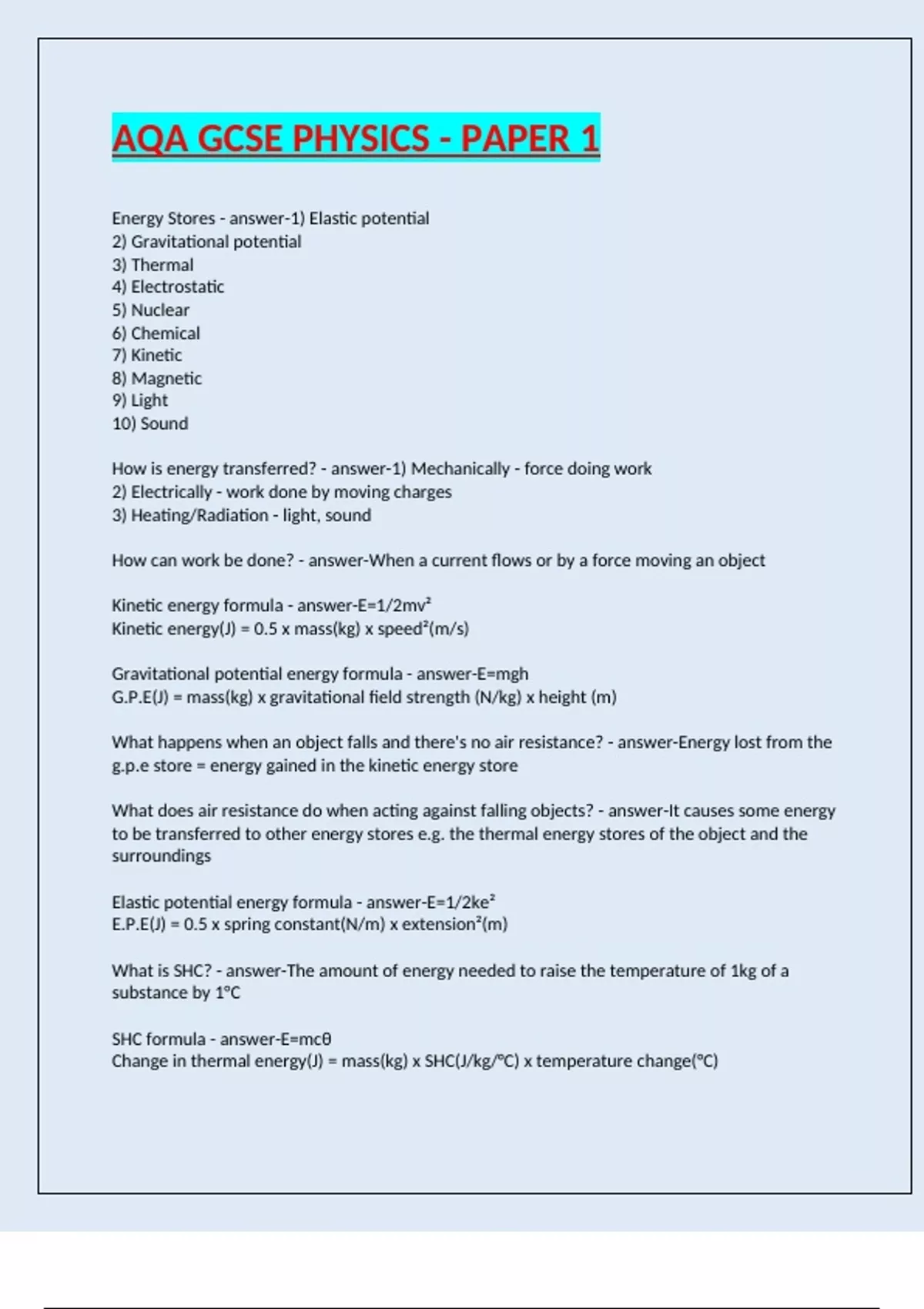 AQA GCSE PHYSICS - PAPER 1

Energy Stores - answer-1) Elastic potential
2) Gravitational potential
3) Thermal
4) Electrostatic
5) Nuclear
6) Chemical
7) Kinetic
8) Magnetic
9) Light
10) Sound

How is energy transferred? - answer-1) Mechanically - force doing work
2) Electrically - work done by moving charges
3) Heating/Radiation - light, sound

How can work be done? - answer-When a current flows or by a force moving an object

Kinetic energy formula - answer-E=1/2mv²
Kinetic energy(J) = 0.5 x mass(kg) x speed²(m/s)

Gravitational potential energy formula - answer-E=mgh
G.P.E(J) = mass(kg) x gravitational field strength (N/kg) x height (m)

What happens when an object falls and there's no air resistance? - answer-Energy lost from the g.p.e store = energy gained in the kinetic energy store

What does air resistance do when acting against falling objects? - answer-It causes some energy to be transferred to other energy stores e.g. the thermal energy stores of the object and the surroundings

Elastic potential energy formula - answer-E=1/2ke²
E.P.E(J) = 0.5 x spring constant(N/m) x extension²(m)

What is SHC? - answer-The amount of energy needed to raise the temperature of 1kg of a substance by 1°C

SHC formula - answer-E=mcθ
Change in thermal energy(J) = mass(kg) x SHC(J/kg/°C) x temperature change(°C)